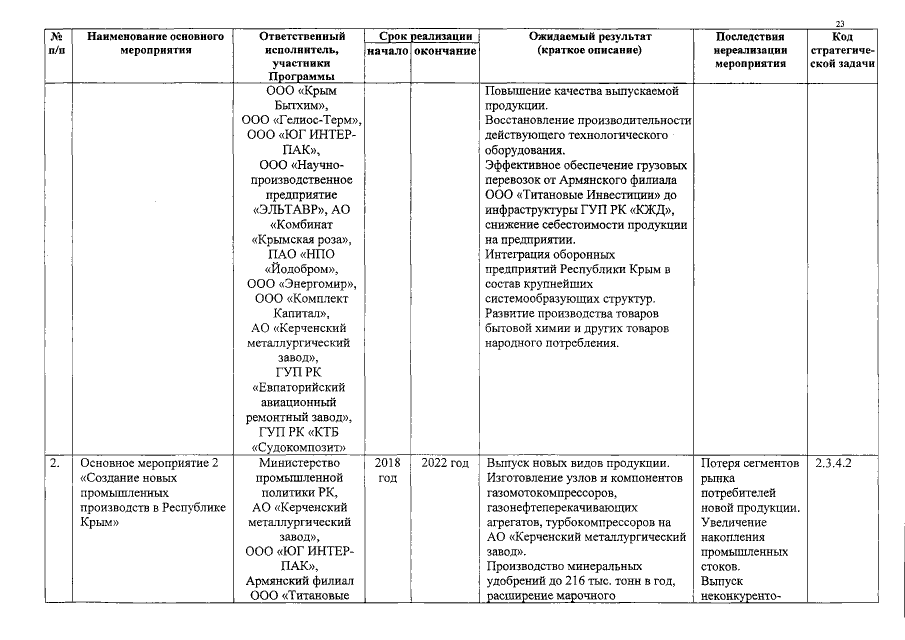 23

| № п/п | Наименование основного мероприятия | Ответственный исполнитель, участники Программы | Срок реализации начало | Срок реализации окончание | Ожидаемый результат (краткое описание) | Последствия нереализации мероприятия | Код стратегической задачи |
|---|---|---|---|---|---|---|---|
| | | ООО «Крым Бытхим», ООО «Гелиос-Терм», ООО «ЮГ ИНТЕР-ПАК», ООО «Научно-производственное предприятие «ЭЛЬТАВР», АО «Комбинат «Крымская роза», ПАО «НПО «Йодобром», ООО «Энергомир», ООО «Комплект Капитал», АО «Керченский металлургический завод», ГУП РК «Евпаторийский авиационный ремонтный завод», ГУП РК «КТБ «Судокомпозит» | | | Повышение качества выпускаемой продукции. Восстановление производительности действующего технологического оборудования. Эффективное обеспечение грузовых перевозок от Армянского филиала ООО «Титановые Инвестиции» до инфраструктуры ГУП РК «КЖД», снижение себестоимости продукции на предприятии. Интеграция оборонных предприятий Республики Крым в состав крупнейших системообразующих структур. Развитие производства товаров бытовой химии и других товаров народного потребления. | | |
| 2. | Основное мероприятие 2 «Создание новых промышленных производств в Республике Крым» | Министерство промышленной политики РК, АО «Керченский металлургический завод», ООО «ЮГ ИНТЕР-ПАК», Армянский филиал ООО «Титановые | 2018 год | 2022 год | Выпуск новых видов продукции. Изготовление узлов и компонентов газомотокомпрессоров, газонефтеперекачивающих агрегатов, турбокомпрессоров на АО «Керченский металлургический завод». Производство минеральных удобрений до 216 тыс. тонн в год, расширение марочного | Потеря сегментов рынка потребителей новой продукции. Увеличение накопления промышленных стоков. Выпуск неконкуренто- | 2.3.4.2 |